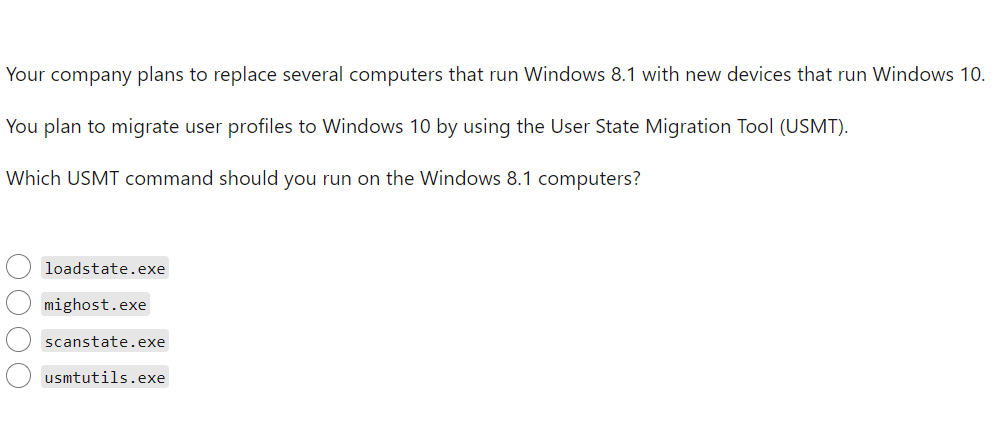 Your company plans to replace several computers that run Windows 8.1 with new devices that run Windows 10.

You plan to migrate user profiles to Windows 10 by using the User State Migration Tool (USMT).

Which USMT command should you run on the Windows 8.1 computers?

loadstate.exe
mighost.exe
scanstate.exe
usmtutils.exe